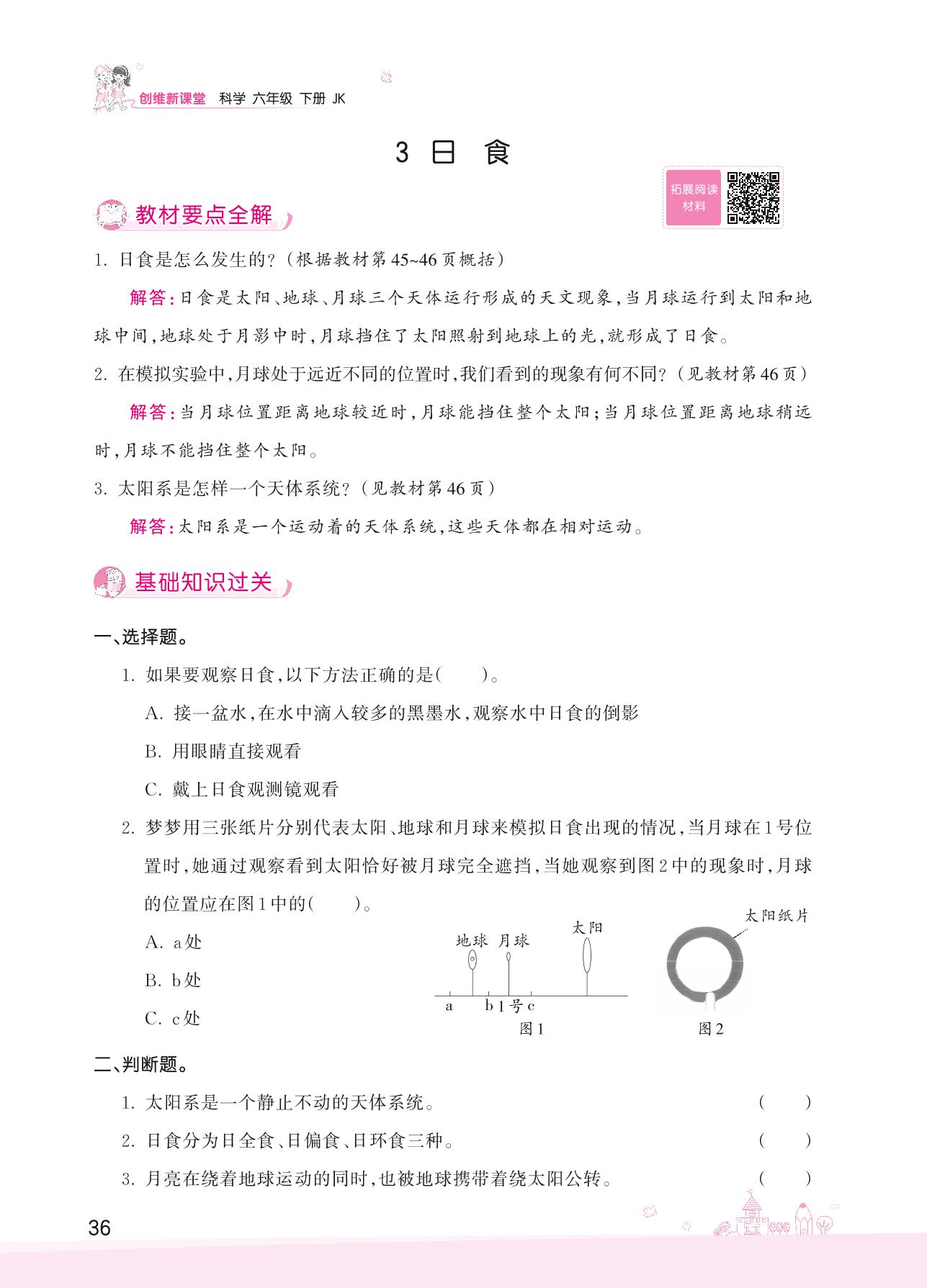 创维新课堂 科学 六年级 下册 JK

3 日 食

拓展阅读材料

教材要点全解

1. 日食是怎么发生的?(根据教材第45~46页概括)

解答:日食是太阳、地球、月球三个天体运行形成的天文现象,当月球运行到太阳和地球中间,地球处于月影中时,月球挡住了太阳照射到地球上的光,就形成了日食。

2. 在模拟实验中,月球处于远近不同的位置时,我们看到的现象有何不同?(见教材第46页)

解答:当月球位置距离地球较近时,月球能挡住整个太阳;当月球位置距离地球稍远时,月球不能挡住整个太阳。

3. 太阳系是怎样一个天体系统?(见教材第46页)

解答:太阳系是一个运动着的天体系统,这些天体都在相对运动。

基础知识过关

一、选择题。

1. 如果要观察日食,以下方法正确的是(    )。

A. 接一盆水,在水中滴入较多的黑墨水,观察水中日食的倒影

B. 用眼睛直接观看

C. 戴上日食观测镜观看

2. 梦梦用三张纸片分别代表太阳、地球和月球来模拟日食出现的情况,当月球在1号位置时,她通过观察看到太阳恰好被月球完全遮挡,当她观察到图2中的现象时,月球的位置应在图1中的(    )。

A. a处

B. b处

C. c处

地球 月球 太阳
a b 1号 c
图1

太阳纸片
图2

二、判断题。

1. 太阳系是一个静止不动的天体系统。 (    )

2. 日食分为日全食、日偏食、日环食三种。 (    )

3. 月亮在绕着地球运动的同时,也被地球携带着绕太阳公转。 (    )

36